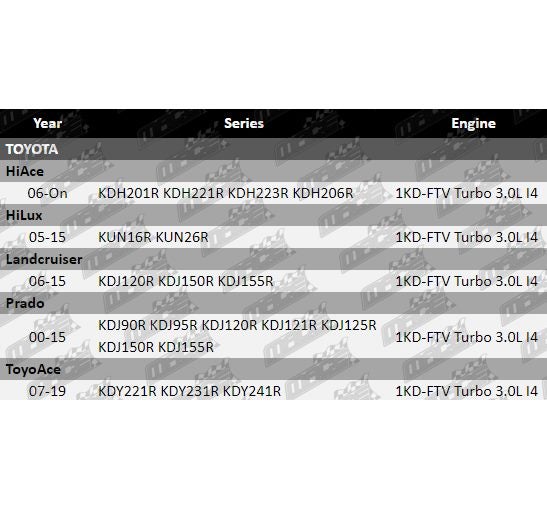 | Year | Series | Engine |
|---|---|---|
| TOYOTA | | |
| HiAce | | |
| 06-On | KDH201R KDH221R KDH223R KDH206R | 1KD-FTV Turbo 3.0L I4 |
| HiLux | | |
| 05-15 | KUN16R KUN26R | 1KD-FTV Turbo 3.0L I4 |
| Landcruiser | | |
| 06-15 | KDJ120R KDJ150R KDJ155R | 1KD-FTV Turbo 3.0L I4 |
| Prado | | |
| 00-15 | KDJ90R KDJ95R KDJ120R KDJ121R KDJ125R KDJ150R KDJ155R | 1KD-FTV Turbo 3.0L I4 |
| ToyoAce | | |
| 07-19 | KDY221R KDY231R KDY241R | 1KD-FTV Turbo 3.0L I4 |